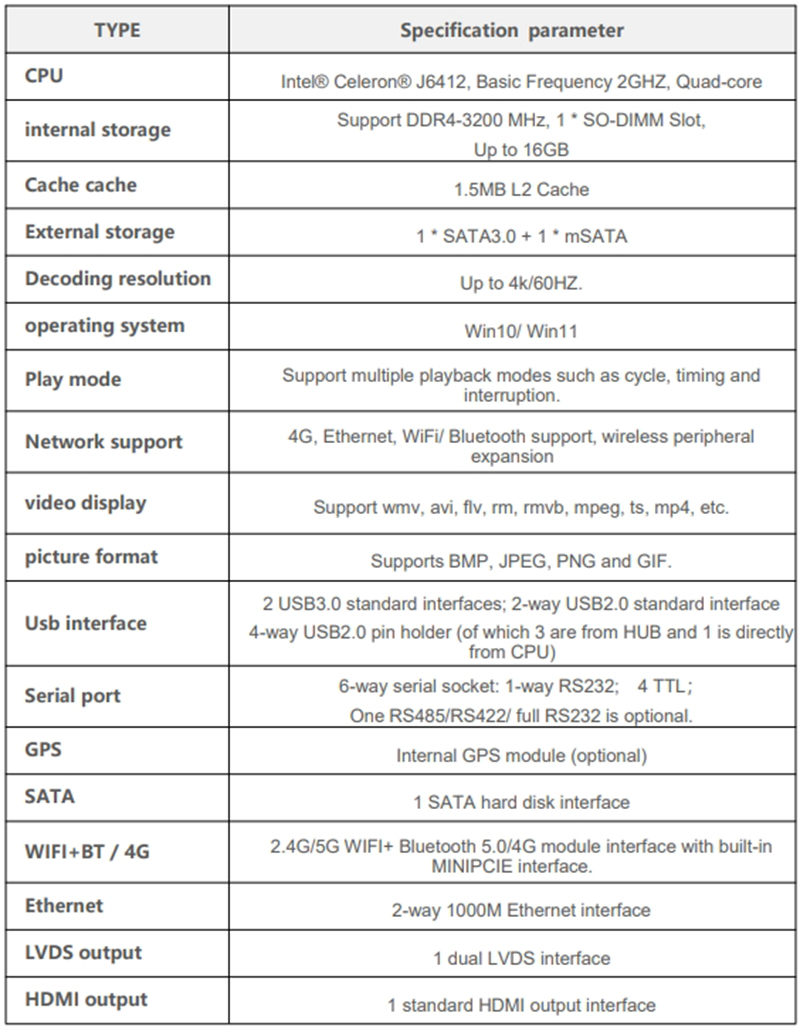 | TYPE | Specification parameter |
|---|---|
| CPU | Intel® Celeron® J6412, Basic Frequency 2GHZ, Quad-core |
| internal storage | Support DDR4-3200 MHz, 1 * SO-DIMM Slot, Up to 16GB |
| Cache cache | 1.5MB L2 Cache |
| External storage | 1 * SATA3.0 + 1 * mSATA |
| Decoding resolution | Up to 4k/60HZ. |
| operating system | Win10/ Win11 |
| Play mode | Support multiple playback modes such as cycle, timing and interruption. |
| Network support | 4G, Ethernet, WiFi/ Bluetooth support, wireless peripheral expansion |
| video display | Support wmv, avi, flv, rm, rmvb, mpeg, ts, mp4, etc. |
| picture format | Supports BMP, JPEG, PNG and GIF. |
| Usb interface | 2 USB3.0 standard interfaces; 2-way USB2.0 standard interface 4-way USB2.0 pin holder (of which 3 are from HUB and 1 is directly from CPU) |
| Serial port | 6-way serial socket: 1-way RS232; 4 TTL; One RS485/RS422/ full RS232 is optional. |
| GPS | Internal GPS module (optional) |
| SATA | 1 SATA hard disk interface |
| WIFI+BT / 4G | 2.4G/5G WIFI+ Bluetooth 5.0/4G module interface with built-in MINIPCIE interface. |
| Ethernet | 2-way 1000M Ethernet interface |
| LVDS output | 1 dual LVDS interface |
| HDMI output | 1 standard HDMI output interface |